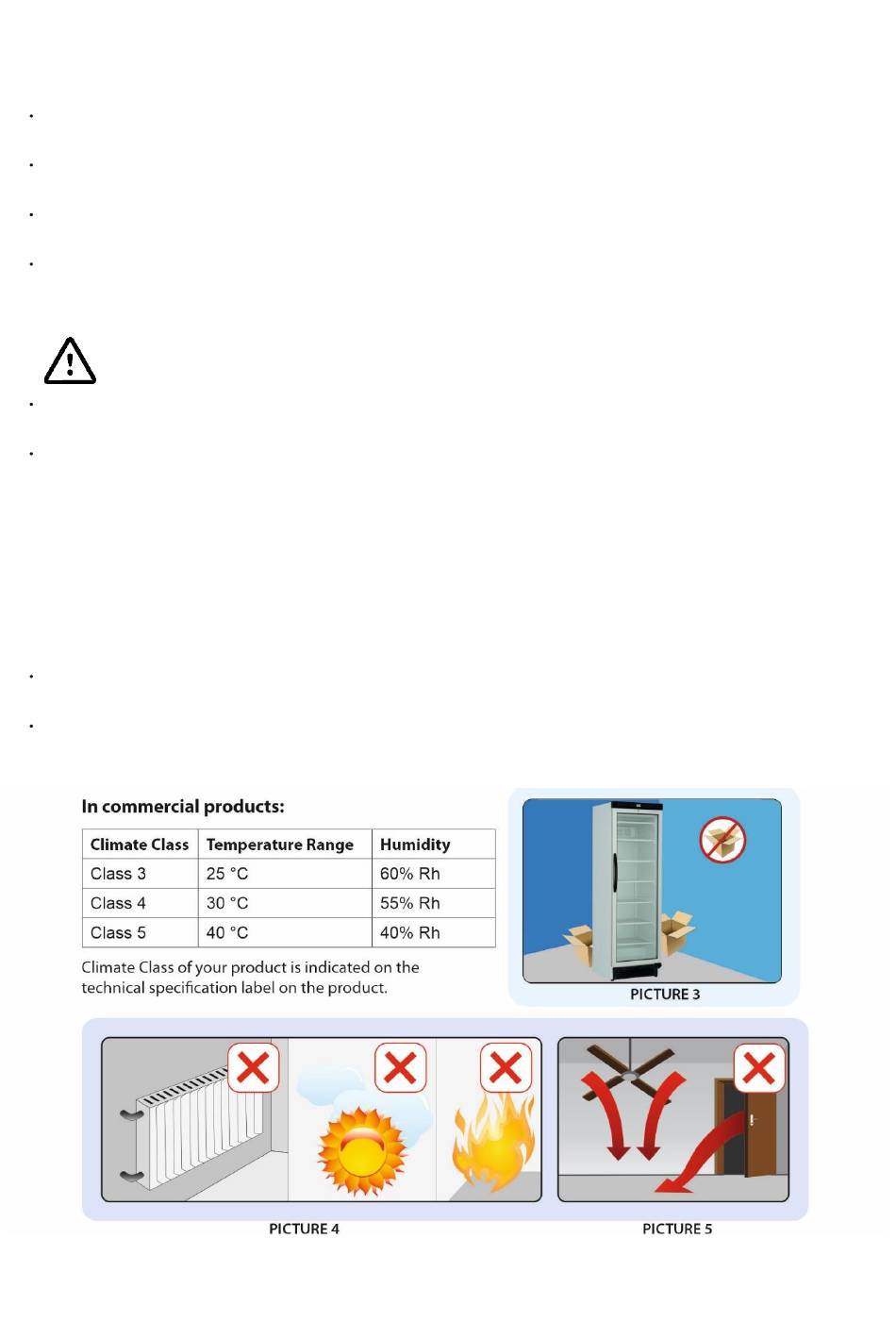 In commercial products:

| Climate Class | Temperature Range | Humidity |
|---|---|---|
| Class 3 | 25 °C | 60% Rh |
| Class 4 | 30 °C | 55% Rh |
| Class 5 | 40 °C | 40% Rh |

Climate Class of your product is indicated on the technical specification label on the product.

PICTURE 3

PICTURE 4

PICTURE 5